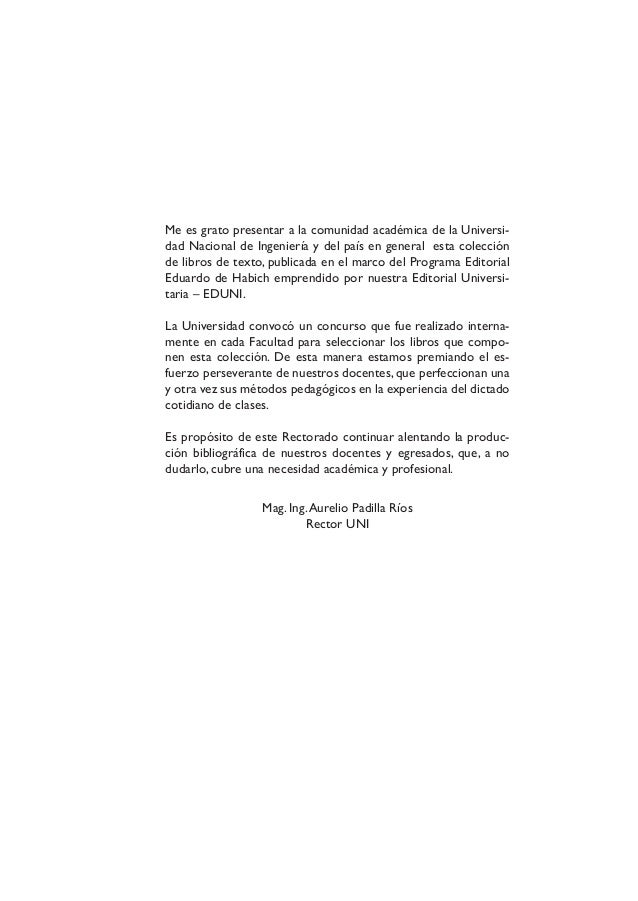 Me es grato presentar a la comunidad académica de la Universidad Nacional de Ingeniería y del país en general esta colección de libros de texto, publicada en el marco del Programa Editorial Eduardo de Habich emprendido por nuestra Editorial Universitaria – EDUNI.

La Universidad convocó un concurso que fue realizado internamente en cada Facultad para seleccionar los libros que componen esta colección. De esta manera estamos premiando el esfuerzo perseverante de nuestros docentes, que perfeccionan una y otra vez sus métodos pedagógicos en la experiencia del dictado cotidiano de clases.

Es propósito de este Rectorado continuar alentando la producción bibliográfica de nuestros docentes y egresados, que, a no dudarlo, cubre una necesidad académica y profesional.

Mag. Ing. Aurelio Padilla Ríos
Rector UNI